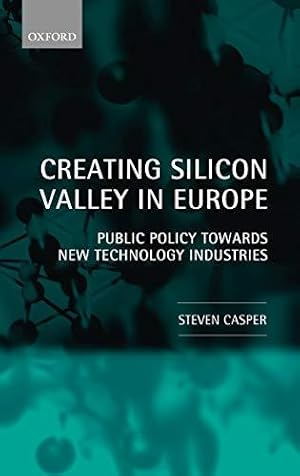 OXFORD

CREATING SILICON VALLEY IN EUROPE

PUBLIC POLICY TOWARDS NEW TECHNOLOGY INDUSTRIES

STEVEN CASPER